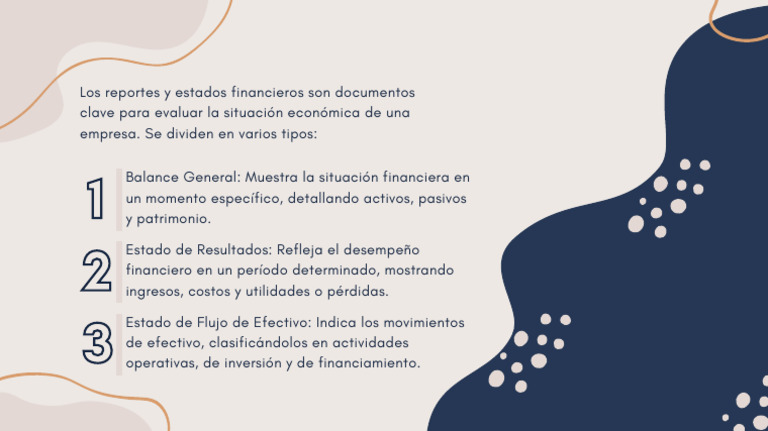 Los reportes y estados financieros son documentos clave para evaluar la situación económica de una empresa. Se dividen en varios tipos:

1 Balance General: Muestra la situación financiera en un momento específico, detallando activos, pasivos y patrimonio.

2 Estado de Resultados: Refleja el desempeño financiero en un período determinado, mostrando ingresos, costos y utilidades o pérdidas.

3 Estado de Flujo de Efectivo: Indica los movimientos de efectivo, clasificándolos en actividades operativas, de inversión y de financiamiento.